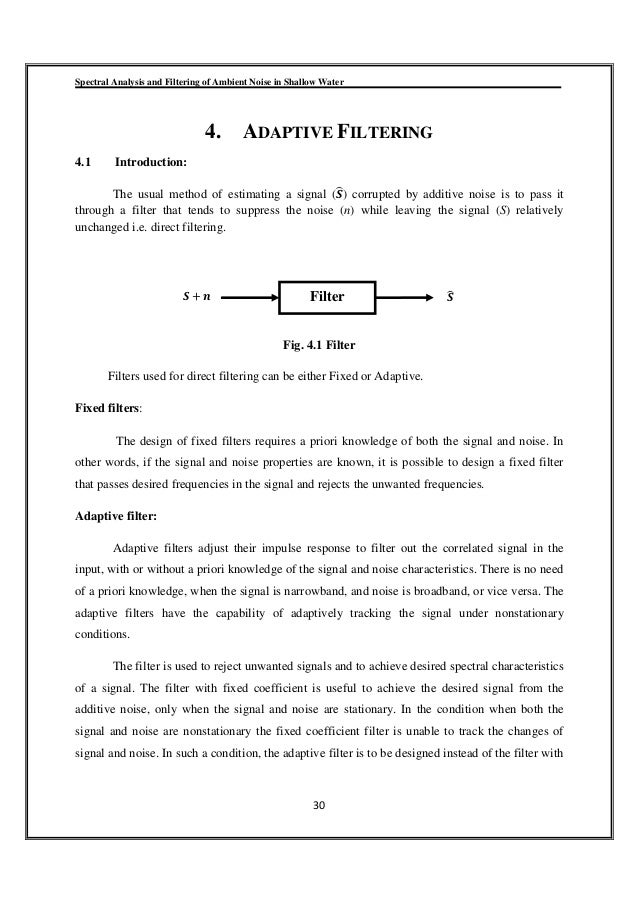 Spectral Analysis and Filtering of Ambient Noise in Shallow Water

4. ADAPTIVE FILTERING

4.1 Introduction:

The usual method of estimating a signal ($\widehat{S}$) corrupted by additive noise is to pass it through a filter that tends to suppress the noise ($n$) while leaving the signal ($S$) relatively unchanged i.e. direct filtering.

$S + n$

Filter

$\widehat{S}$

Fig. 4.1 Filter

Filters used for direct filtering can be either Fixed or Adaptive.

Fixed filters:

The design of fixed filters requires a priori knowledge of both the signal and noise. In other words, if the signal and noise properties are known, it is possible to design a fixed filter that passes desired frequencies in the signal and rejects the unwanted frequencies.

Adaptive filter:

Adaptive filters adjust their impulse response to filter out the correlated signal in the input, with or without a priori knowledge of the signal and noise characteristics. There is no need of a priori knowledge, when the signal is narrowband, and noise is broadband, or vice versa. The adaptive filters have the capability of adaptively tracking the signal under nonstationary conditions.

The filter is used to reject unwanted signals and to achieve desired spectral characteristics of a signal. The filter with fixed coefficient is useful to achieve the desired signal from the additive noise, only when the signal and noise are stationary. In the condition when both the signal and noise are nonstationary the fixed coefficient filter is unable to track the changes of signal and noise. In such a condition, the adaptive filter is to be designed instead of the filter with

30